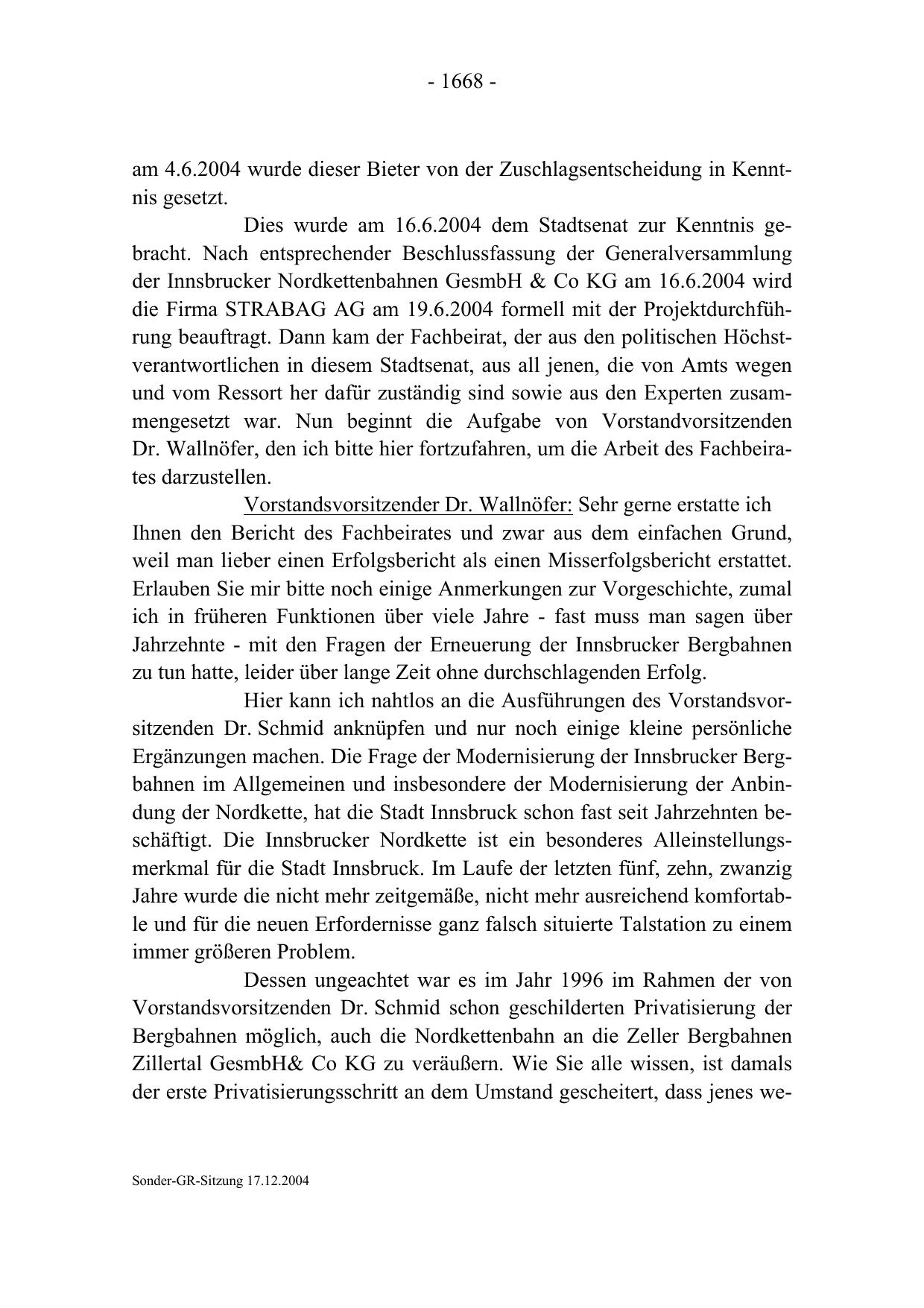 - 1668 -

am 4.6.2004 wurde dieser Bieter von der Zuschlagsentscheidung in Kenntnis gesetzt.

Dies wurde am 16.6.2004 dem Stadtsenat zur Kenntnis gebracht. Nach entsprechender Beschlussfassung der Generalversammlung der Innsbrucker Nordkettenbahnen GesmbH & Co KG am 16.6.2004 wird die Firma STRABAG AG am 19.6.2004 formell mit der Projektdurchführung beauftragt. Dann kam der Fachbeirat, der aus den politischen Höchstverantwortlichen in diesem Stadtsenat, aus all jenen, die von Amts wegen und vom Ressort her dafür zuständig sind sowie aus den Experten zusammengesetzt war. Nun beginnt die Aufgabe von Vorstandvorsitzenden Dr. Wallnöfer, den ich bitte hier fortzufahren, um die Arbeit des Fachbeirates darzustellen.

Vorstandsvorsitzender Dr. Wallnöfer: Sehr gerne erstatte ich Ihnen den Bericht des Fachbeirates und zwar aus dem einfachen Grund, weil man lieber einen Erfolgsbericht als einen Misserfolgsbericht erstattet. Erlauben Sie mir bitte noch einige Anmerkungen zur Vorgeschichte, zumal ich in früheren Funktionen über viele Jahre - fast muss man sagen über Jahrzehnte - mit den Fragen der Erneuerung der Innsbrucker Bergbahnen zu tun hatte, leider über lange Zeit ohne durchschlagenden Erfolg.

Hier kann ich nahtlos an die Ausführungen des Vorstandsvorsitzenden Dr. Schmid anknüpfen und nur noch einige kleine persönliche Ergänzungen machen. Die Frage der Modernisierung der Innsbrucker Bergbahnen im Allgemeinen und insbesondere der Modernisierung der Anbindung der Nordkette, hat die Stadt Innsbruck schon fast seit Jahrzehnten beschäftigt. Die Innsbrucker Nordkette ist ein besonderes Alleinstellungsmerkmal für die Stadt Innsbruck. Im Laufe der letzten fünf, zehn, zwanzig Jahre wurde die nicht mehr zeitgemäße, nicht mehr ausreichend komfortable und für die neuen Erfordernisse ganz falsch situierte Talstation zu einem immer größeren Problem.

Dessen ungeachtet war es im Jahr 1996 im Rahmen der von Vorstandsvorsitzenden Dr. Schmid schon geschilderten Privatisierung der Bergbahnen möglich, auch die Nordkettenbahn an die Zeller Bergbahnen Zillertal GesmbH& Co KG zu veräußern. Wie Sie alle wissen, ist damals der erste Privatisierungsschritt an dem Umstand gescheitert, dass jenes we-

Sonder-GR-Sitzung 17.12.2004